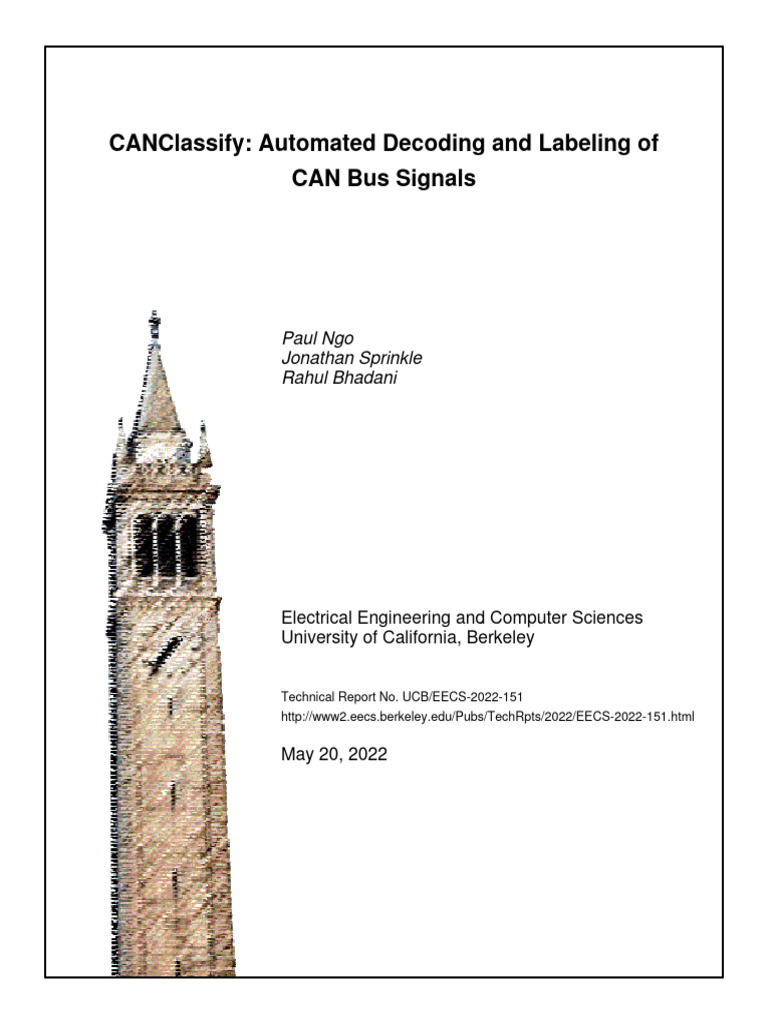 CANClassify: Automated Decoding and Labeling of CAN Bus Signals

Paul Ngo
Jonathan Sprinkle
Rahul Bhadani

Electrical Engineering and Computer Sciences
University of California, Berkeley

Technical Report No. UCB/EECS-2022-151
http://www2.eecs.berkeley.edu/Pubs/TechRpts/2022/EECS-2022-151.html

May 20, 2022